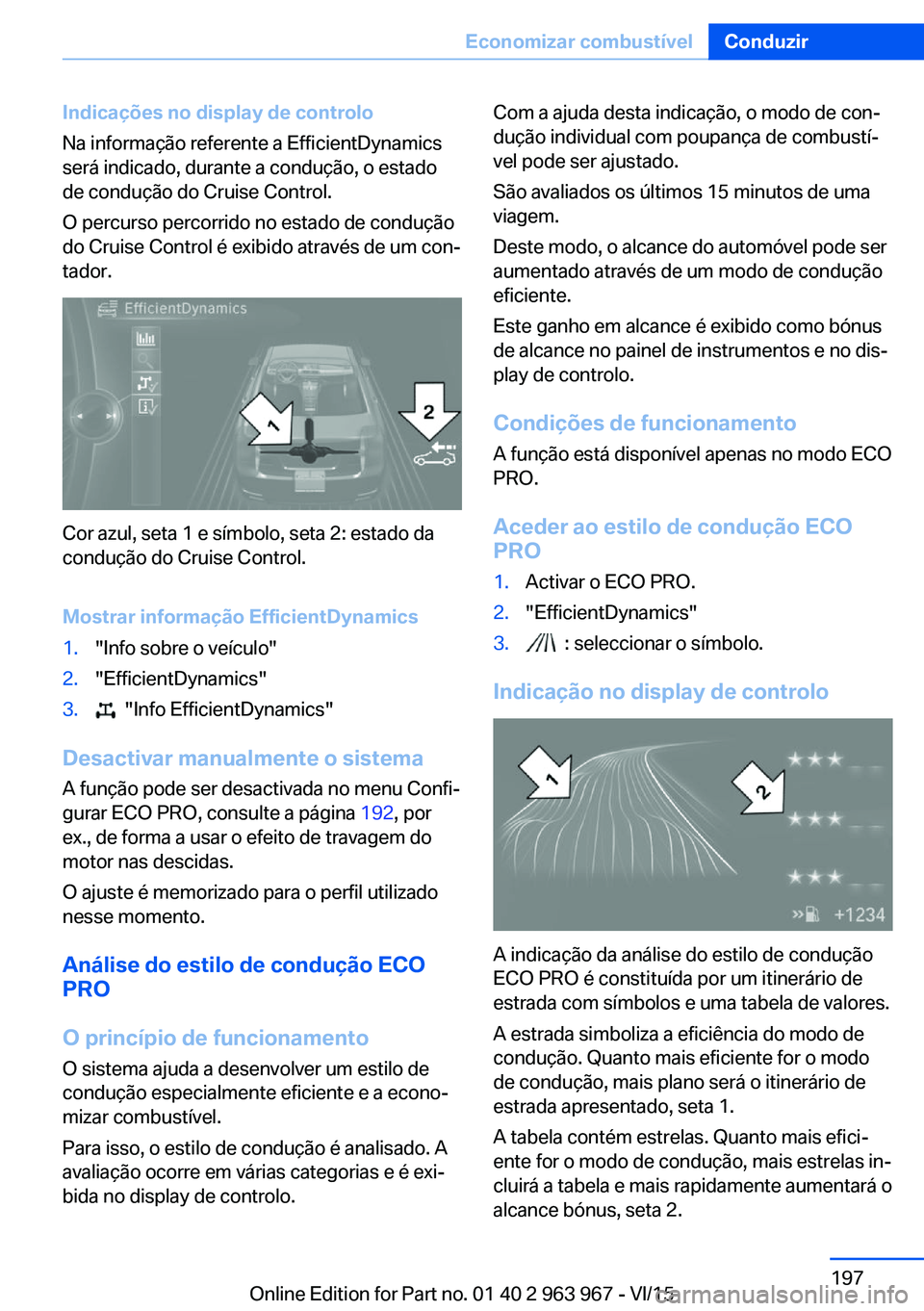 Economizar combustível Conduzir

Indicações no display de controlo

Na informação referente a EfficientDynamics será indicado, durante a condução, o estado de condução do Cruise Control.

O percurso percorrido no estado de condução do Cruise Control é exibido através de um contador.

EfficientDynamics

1

2

Cor azul, seta 1 e símbolo, seta 2: estado da condução do Cruise Control.

Mostrar informação EfficientDynamics

1. "Info sobre o veículo"
2. "EfficientDynamics"
3. "Info EfficientDynamics"

Desactivar manualmente o sistema

A função pode ser desactivada no menu Configurar ECO PRO, consulte a página 192, por ex., de forma a usar o efeito de travagem do motor nas descidas.

O ajuste é memorizado para o perfil utilizado nesse momento.

Análise do estilo de condução ECO PRO

O princípio de funcionamento

O sistema ajuda a desenvolver um estilo de condução especialmente eficiente e a economizar combustível.

Para isso, o estilo de condução é analisado. A avaliação ocorre em várias categorias e é exibida no display de controlo.

Com a ajuda desta indicação, o modo de condução individual com poupança de combustível pode ser ajustado.

São avaliados os últimos 15 minutos de uma viagem.

Deste modo, o alcance do automóvel pode ser aumentado através de um modo de condução eficiente.

Este ganho em alcance é exibido como bónus de alcance no painel de instrumentos e no display de controlo.

Condições de funcionamento

A função está disponível apenas no modo ECO PRO.

Aceder ao estilo de condução ECO PRO

1. Activar o ECO PRO.
2. "EfficientDynamics"
3. : seleccionar o símbolo.

Indicação no display de controlo

1

2

+1234

A indicação da análise do estilo de condução ECO PRO é constituída por um itinerário de estrada com símbolos e uma tabela de valores.

A estrada simboliza a eficiência do modo de condução. Quanto mais eficiente for o modo de condução, mais plano será o itinerário de estrada apresentado, seta 1.

A tabela contém estrelas. Quanto mais eficiente for o modo de condução, mais estrelas incluirá a tabela e mais rapidamente aumentará o alcance bónus, seta 2.

197

Online Edition for Part no. 01 40 2 963 967 - VI/15

carmanualsonline.info